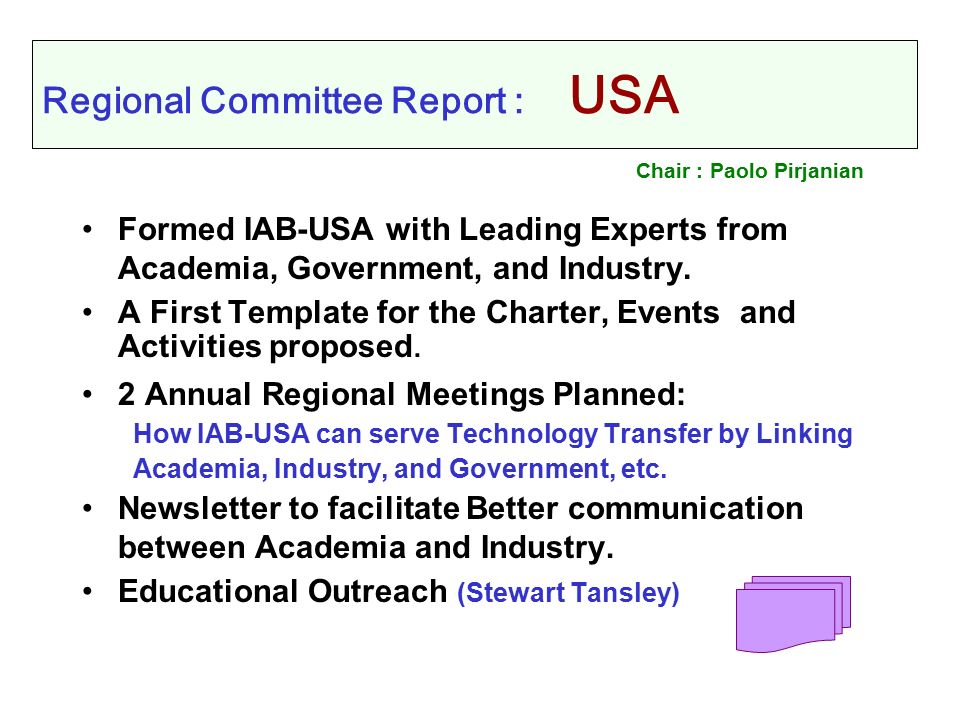 Regional Committee Report : USA

Chair : Paolo Pirjanian

• Formed IAB-USA with Leading Experts from Academia, Government, and Industry.
• A First Template for the Charter, Events and Activities proposed.
• 2 Annual Regional Meetings Planned:
How IAB-USA can serve Technology Transfer by Linking Academia, Industry, and Government, etc.
• Newsletter to facilitate Better communication between Academia and Industry.
• Educational Outreach (Stewart Tansley)